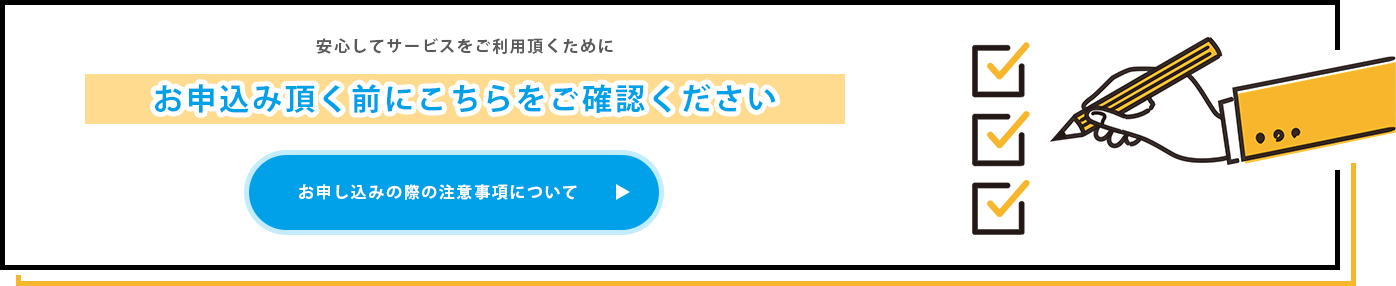 安心してサービスをご利用頂くために

お申込み頂く前にこちらをご確認ください

お申し込みの際の注意事項について ▶